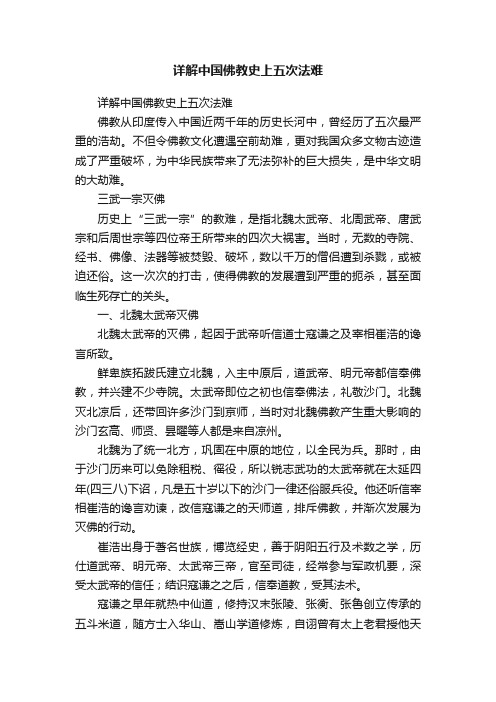 详解中国佛教史上五次法难

详解中国佛教史上五次法难

佛教从印度传入中国近两千年的历史长河中，曾经历了五次最严重的浩劫。不但令佛教文化遭遇空前劫难，更对我国众多文物古迹造成了严重破坏，为中华民族带来了无法弥补的巨大损失，是中华文明的大劫难。

三武一宗灭佛

历史上“三武一宗”的教难，是指北魏太武帝、北周武帝、唐武宗和后周世宗等四位帝王所带来的四次大祸害。当时，无数的寺院、经书、佛像、法器等被焚毁、破坏，数以千万的僧侣遭到杀戮，或被迫还俗。这一次次的打击，使得佛教的发展遭到严重的扼杀，甚至面临生死存亡的关头。

一、北魏太武帝灭佛

北魏太武帝的灭佛，起因于武帝听信道士寇谦之及宰相崔浩的谗言所致。

鲜卑族拓跋氏建立北魏，入主中原后，道武帝、明元帝都信奉佛教，并兴建不少寺院。太武帝即位之初也信奉佛法，礼敬沙门。北魏灭北凉后，还带回许多沙门到京师，当时对北魏佛教产生重大影响的沙门玄高、师贤、昙曜等人都是来自凉州。

北魏为了统一北方，巩固在中原的地位，以全民为兵。那时，由于沙门历来可以免除租税、徭役，所以锐志武功的太武帝就在太延四年(四三八)下诏，凡是五十岁以下的沙门一律还俗服兵役。他还听信宰相崔浩的谗言劝谏，改信寇谦之的天师道，排斥佛教，并渐次发展为灭佛的行动。

崔浩出身于著名世族，博览经史，善于阴阳五行及术数之学，历仕道武帝、明元帝、太武帝三帝，官至司徒，经常参与军政机要，深受太武帝的信任；结识寇谦之之后，信奉道教，受其法术。

寇谦之早年就热中仙道，修持汉末张陵、张衡、张鲁创立传承的五斗米道，随方士入华山、嵩山学道修炼，自诩曾有太上老君授他天